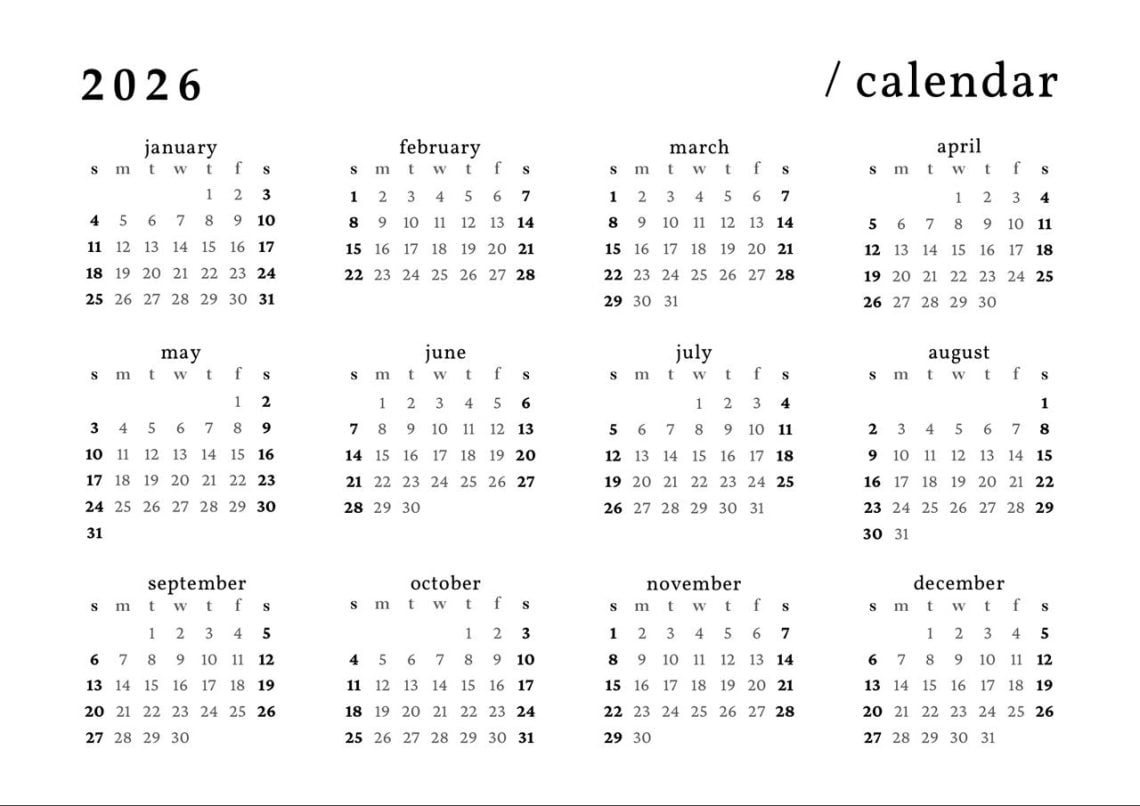 2026 / calendar

january

| s | m | t | w | t | f | s |
|---|---|---|---|---|---|---|
| | | | | 1 | 2 | 3 |
| 4 | 5 | 6 | 7 | 8 | 9 | 10 |
| 11 | 12 | 13 | 14 | 15 | 16 | 17 |
| 18 | 19 | 20 | 21 | 22 | 23 | 24 |
| 25 | 26 | 27 | 28 | 29 | 30 | 31 |

february

| s | m | t | w | t | f | s |
|---|---|---|---|---|---|---|
| 1 | 2 | 3 | 4 | 5 | 6 | 7 |
| 8 | 9 | 10 | 11 | 12 | 13 | 14 |
| 15 | 16 | 17 | 18 | 19 | 20 | 21 |
| 22 | 23 | 24 | 25 | 26 | 27 | 28 |

march

| s | m | t | w | t | f | s |
|---|---|---|---|---|---|---|
| 1 | 2 | 3 | 4 | 5 | 6 | 7 |
| 8 | 9 | 10 | 11 | 12 | 13 | 14 |
| 15 | 16 | 17 | 18 | 19 | 20 | 21 |
| 22 | 23 | 24 | 25 | 26 | 27 | 28 |
| 29 | 30 | 31 | | | | |

april

| s | m | t | w | t | f | s |
|---|---|---|---|---|---|---|
| | | | 1 | 2 | 3 | 4 |
| 5 | 6 | 7 | 8 | 9 | 10 | 11 |
| 12 | 13 | 14 | 15 | 16 | 17 | 18 |
| 19 | 20 | 21 | 22 | 23 | 24 | 25 |
| 26 | 27 | 28 | 29 | 30 | | |

may

| s | m | t | w | t | f | s |
|---|---|---|---|---|---|---|
| | | | | | 1 | 2 |
| 3 | 4 | 5 | 6 | 7 | 8 | 9 |
| 10 | 11 | 12 | 13 | 14 | 15 | 16 |
| 17 | 18 | 19 | 20 | 21 | 22 | 23 |
| 24 | 25 | 26 | 27 | 28 | 29 | 30 |
| 31 | | | | | | |

june

| s | m | t | w | t | f | s |
|---|---|---|---|---|---|---|
| | 1 | 2 | 3 | 4 | 5 | 6 |
| 7 | 8 | 9 | 10 | 11 | 12 | 13 |
| 14 | 15 | 16 | 17 | 18 | 19 | 20 |
| 21 | 22 | 23 | 24 | 25 | 26 | 27 |
| 28 | 29 | 30 | | | | |

july

| s | m | t | w | t | f | s |
|---|---|---|---|---|---|---|
| | | | 1 | 2 | 3 | 4 |
| 5 | 6 | 7 | 8 | 9 | 10 | 11 |
| 12 | 13 | 14 | 15 | 16 | 17 | 18 |
| 19 | 20 | 21 | 22 | 23 | 24 | 25 |
| 26 | 27 | 28 | 29 | 30 | 31 | |

august

| s | m | t | w | t | f | s |
|---|---|---|---|---|---|---|
| | | | | | | 1 |
| 2 | 3 | 4 | 5 | 6 | 7 | 8 |
| 9 | 10 | 11 | 12 | 13 | 14 | 15 |
| 16 | 17 | 18 | 19 | 20 | 21 | 22 |
| 23 | 24 | 25 | 26 | 27 | 28 | 29 |
| 30 | 31 | | | | | |

september

| s | m | t | w | t | f | s |
|---|---|---|---|---|---|---|
| | | 1 | 2 | 3 | 4 | 5 |
| 6 | 7 | 8 | 9 | 10 | 11 | 12 |
| 13 | 14 | 15 | 16 | 17 | 18 | 19 |
| 20 | 21 | 22 | 23 | 24 | 25 | 26 |
| 27 | 28 | 29 | 30 | | | |

october

| s | m | t | w | t | f | s |
|---|---|---|---|---|---|---|
| | | | | 1 | 2 | 3 |
| 4 | 5 | 6 | 7 | 8 | 9 | 10 |
| 11 | 12 | 13 | 14 | 15 | 16 | 17 |
| 18 | 19 | 20 | 21 | 22 | 23 | 24 |
| 25 | 26 | 27 | 28 | 29 | 30 | 31 |

november

| s | m | t | w | t | f | s |
|---|---|---|---|---|---|---|
| 1 | 2 | 3 | 4 | 5 | 6 | 7 |
| 8 | 9 | 10 | 11 | 12 | 13 | 14 |
| 15 | 16 | 17 | 18 | 19 | 20 | 21 |
| 22 | 23 | 24 | 25 | 26 | 27 | 28 |
| 29 | 30 | | | | | |

december

| s | m | t | w | t | f | s |
|---|---|---|---|---|---|---|
| | | 1 | 2 | 3 | 4 | 5 |
| 6 | 7 | 8 | 9 | 10 | 11 | 12 |
| 13 | 14 | 15 | 16 | 17 | 18 | 19 |
| 20 | 21 | 22 | 23 | 24 | 25 | 26 |
| 27 | 28 | 29 | 30 | 31 | | |